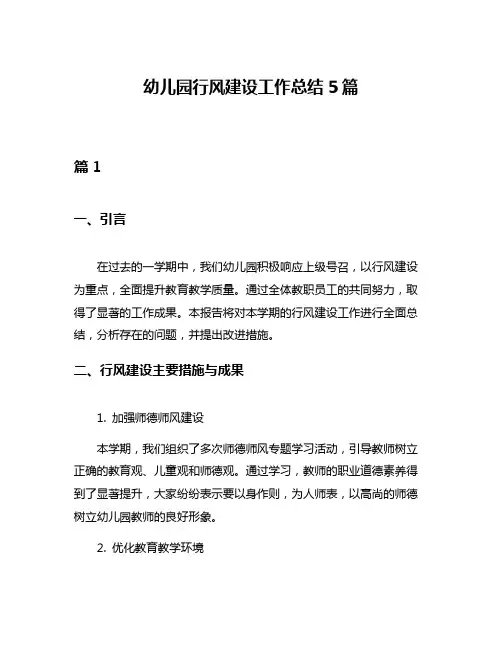 幼儿园行风建设工作总结 5 篇

篇 1

一、引言

在过去的一学期中，我们幼儿园积极响应上级号召，以行风建设为重点，全面提升教育教学质量。通过全体教职员工的共同努力，取得了显著的工作成果。本报告将对本学期的行风建设工作进行全面总结，分析存在的问题，并提出改进措施。

二、行风建设主要措施与成果

1. 加强师德师风建设

本学期，我们组织了多次师德师风专题学习活动，引导教师树立正确的教育观、儿童观和师德观。通过学习，教师的职业道德素养得到了显著提升，大家纷纷表示要以身作则，为人师表，以高尚的师德树立幼儿园教师的良好形象。

2. 优化教育教学环境